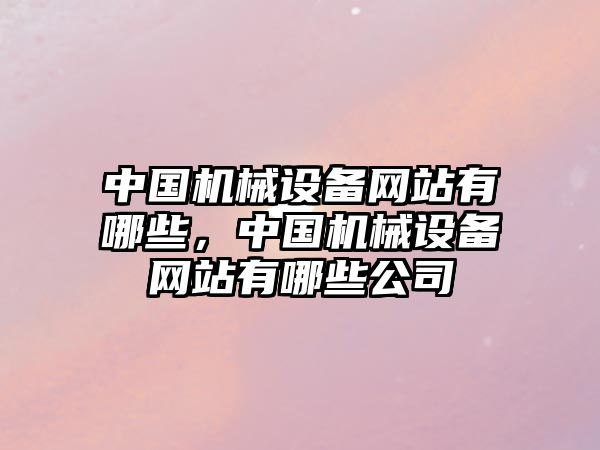 中国机械设备网站有哪些，中国机械设备网站有哪些公司